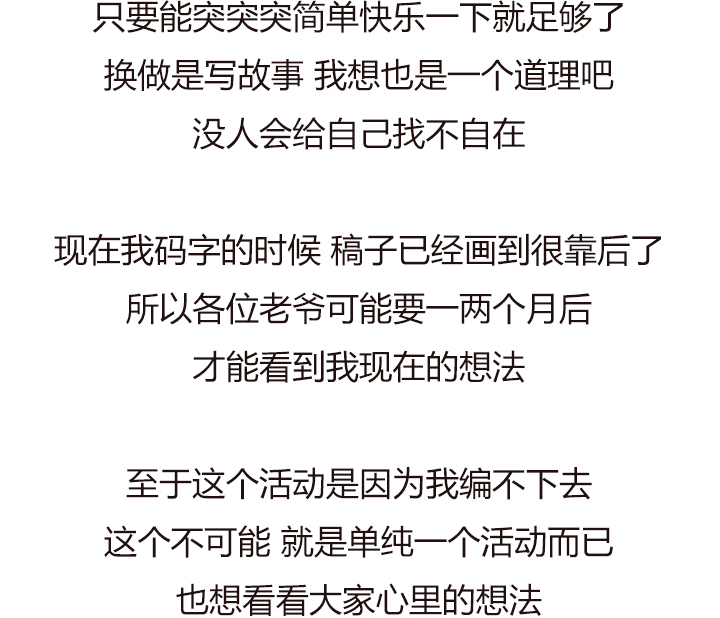 只要能突突突简单快乐一下就足够了
换做是写故事 我想也是一个道理吧
没人会给自己找不自在

现在我码字的时候 稿子已经画到很靠后了
所以各位老爷可能要一两个月后
才能看到我现在的想法

至于这个活动是因为我编不下去
这个不可能 就是单纯一个活动而已
也想看看大家心里的想法